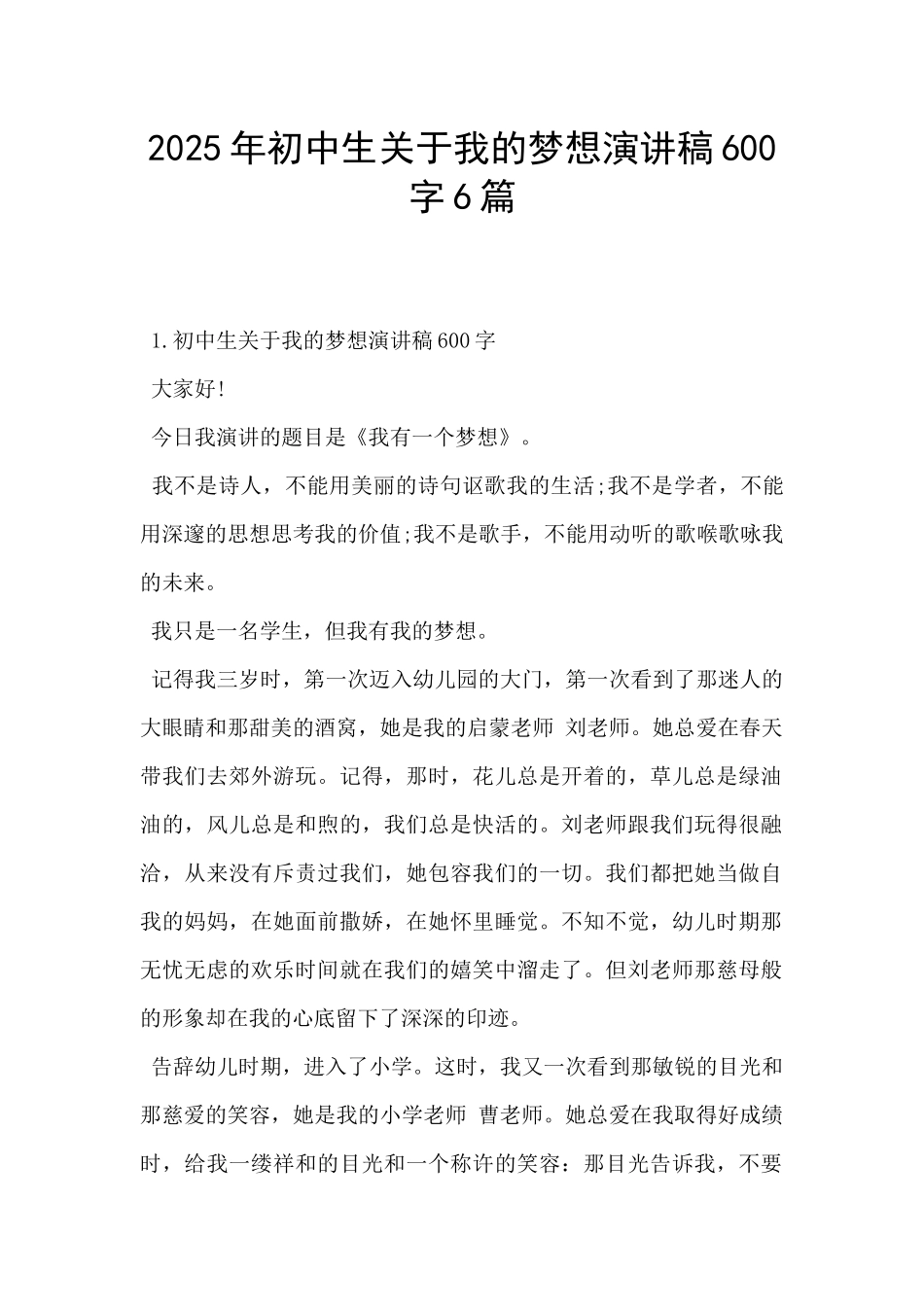 2025年初中生关于我的梦想演讲稿600字6篇

1.初中生关于我的梦想演讲稿600字

大家好!

今日我演讲的题目是《我有一个梦想》。

我不是诗人，不能用美丽的诗句讴歌我的生活;我不是学者，不能用深邃的思想思考我的价值;我不是歌手，不能用动听的歌喉歌咏我的未来。

我只是一名学生，但我有我的梦想。

记得我三岁时，第一次迈入幼儿园的大门，第一次看到了那迷人的大眼睛和那甜美的酒窝，她是我的启蒙老师 刘老师。她总爱在春天带我们去郊外游玩。记得，那时，花儿总是开着的，草儿总是绿油油的，风儿总是和煦的，我们总是快活的。刘老师跟我们玩得很融洽，从来没有斥责过我们，她包容我们的一切。我们都把她当做自我的妈妈，在她面前撒娇，在她怀里睡觉。不知不觉，幼儿时期那无忧无虑的欢乐时间就在我们的嬉笑中溜走了。但刘老师那慈母般的形象却在我的心底留下了深深的印迹。

告辞幼儿时期，进入了小学。这时，我又一次看到那敏锐的目光和那慈爱的笑容，她是我的小学老师 曹老师。她总爱在我取得好成绩时，给我一缕祥和的目光和一个称许的笑容：那目光告诉我，不要